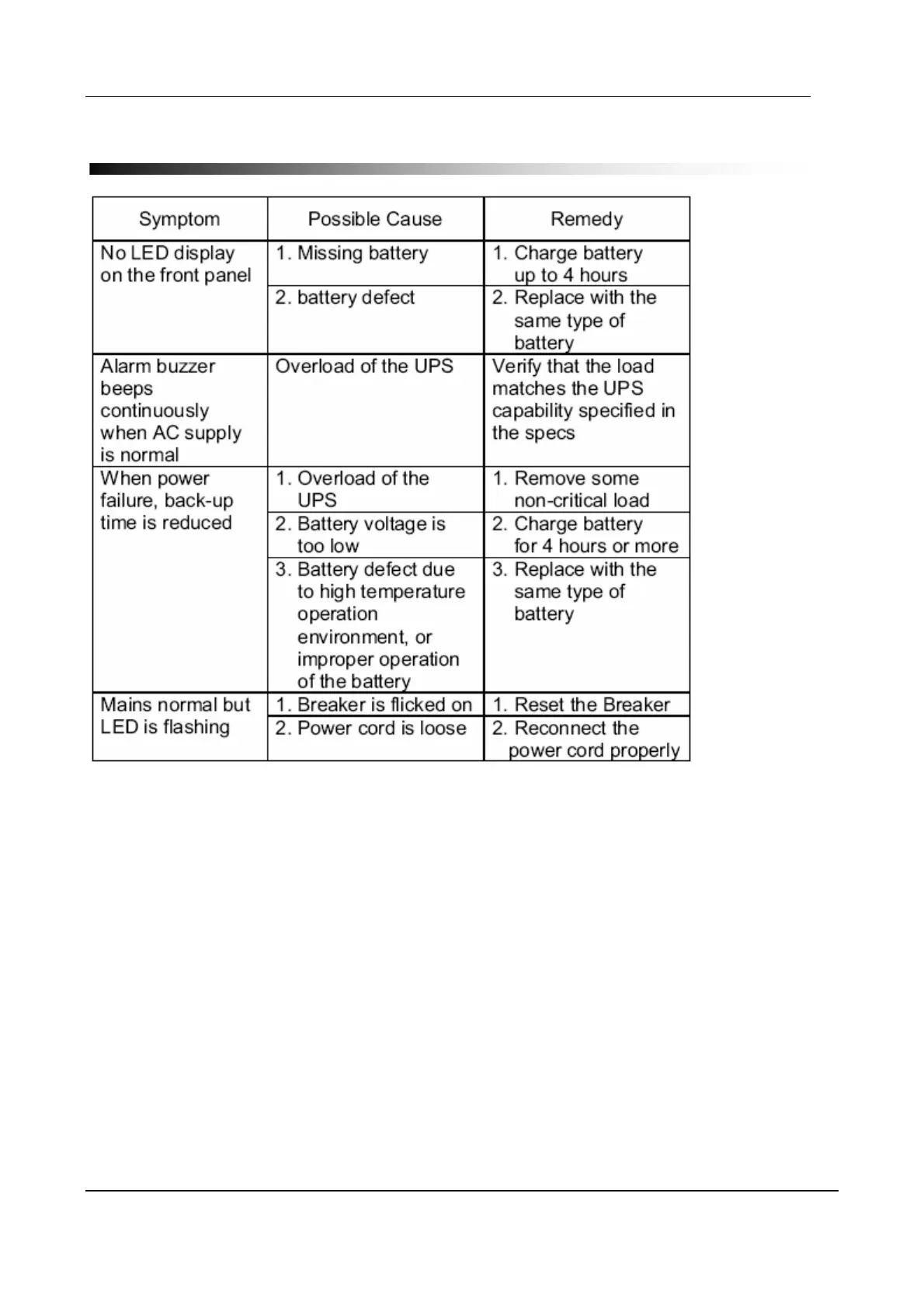 | Symptom | Possible Cause | Remedy |
|---|---|---|
| No LED display on the front panel | 1. Missing battery | 1. Charge battery up to 4 hours |
| | 2. battery defect | 2. Replace with the same type of battery |
| Alarm buzzer beeps continuously when AC supply is normal | Overload of the UPS | Verify that the load matches the UPS capability specified in the specs |
| When power failure, back-up time is reduced | 1. Overload of the UPS | 1. Remove some non-critical load |
| | 2. Battery voltage is too low | 2. Charge battery for 4 hours or more |
| | 3. Battery defect due to high temperature operation environment, or improper operation of the battery | 3. Replace with the same type of battery |
| Mains normal but LED is flashing | 1. Breaker is flicked on | 1. Reset the Breaker |
| | 2. Power cord is loose | 2. Reconnect the power cord properly |